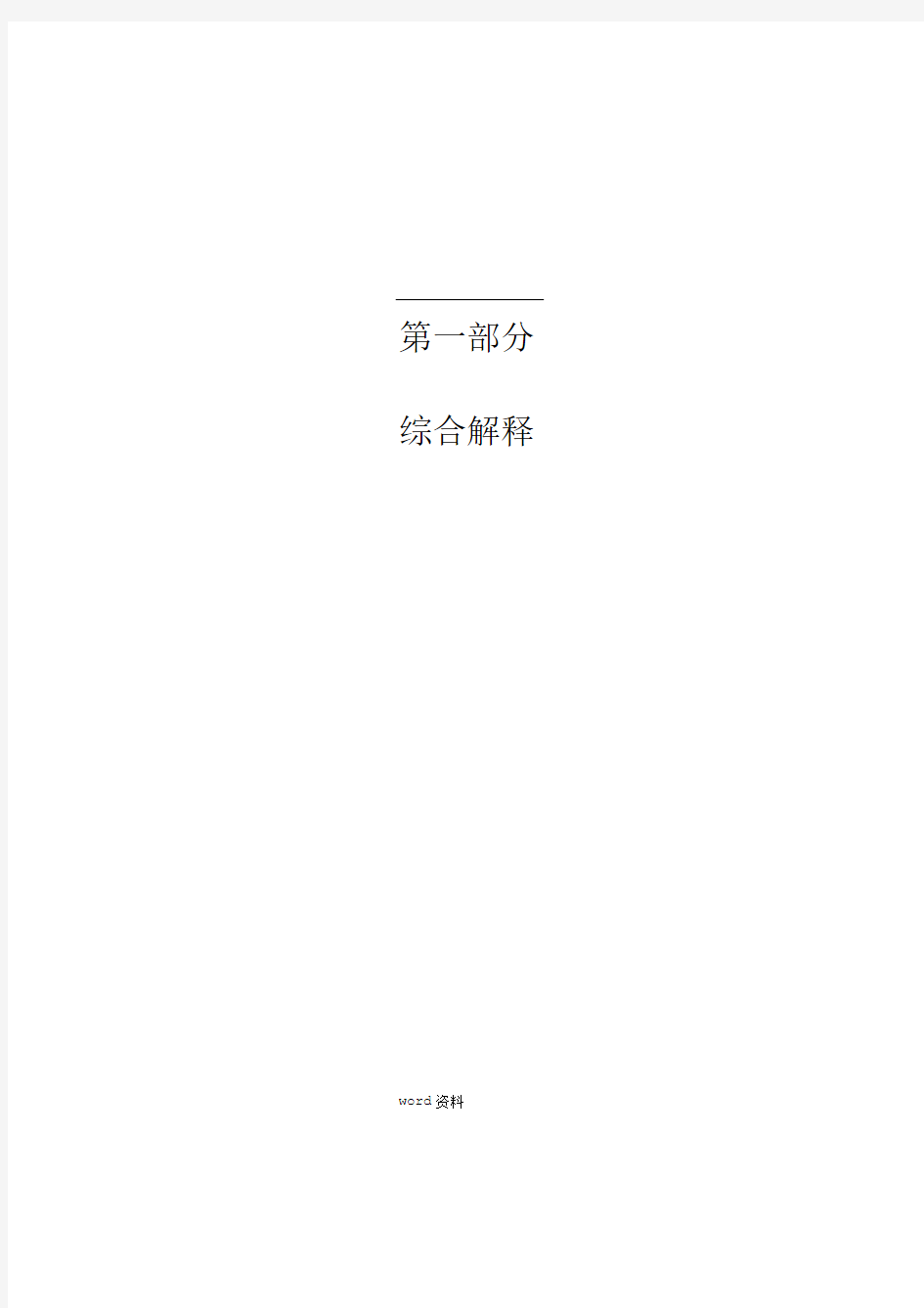 第一部分

综合解释

word资料